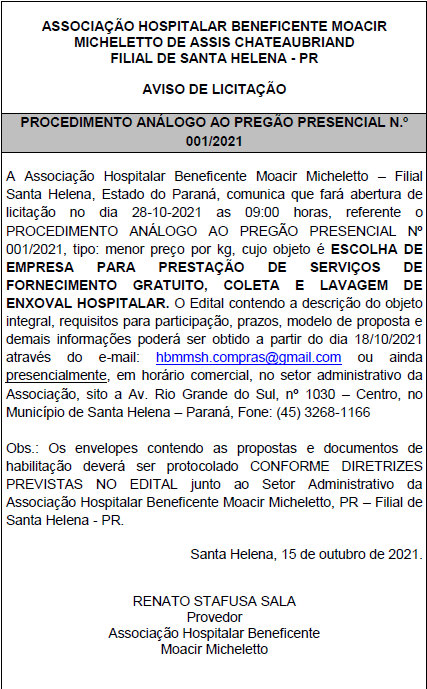 ASSOCIAÇÃO HOSPITALAR BENEFICENTE MOACIR MICHELETTO DE ASSIS CHATEAUBRIAND
FILIAL DE SANTA HELENA - PR

AVISO DE LICITAÇÃO

PROCEDIMENTO ANÁLOGO AO PREGÃO PRESENCIAL N.º 001/2021

A Associação Hospitalar Beneficente Moacir Micheletto – Filial Santa Helena, Estado do Paraná, comunica que fará abertura de licitação no dia 28-10-2021 as 09:00 horas, referente o PROCEDIMENTO ANÁLOGO AO PREGÃO PRESENCIAL Nº 001/2021, tipo: menor preço por kg, cujo objeto é ESCOLHA DE EMPRESA PARA PRESTAÇÃO DE SERVIÇOS DE FORNECIMENTO GRATUITO, COLETA E LAVAGEM DE ENXOVAL HOSPITALAR. O Edital contendo a descrição do objeto integral, requisitos para participação, prazos, modelo de proposta e demais informações poderá ser obtido a partir do dia 18/10/2021 através do e-mail: hbmmsh.compras@gmail.com ou ainda presencialmente, em horário comercial, no setor administrativo da Associação, sito a Av. Rio Grande do Sul, nº 1030 – Centro, no Município de Santa Helena – Paraná, Fone: (45) 3268-1166

Obs.: Os envelopes contendo as propostas e documentos de habilitação deverá ser protocolado CONFORME DIRETRIZES PREVISTAS NO EDITAL junto ao Setor Administrativo da Associação Hospitalar Beneficente Moacir Micheletto, PR – Filial de Santa Helena - PR.

Santa Helena, 15 de outubro de 2021.

RENATO STAFUSA SALA
Provedor
Associação Hospitalar Beneficente
Moacir Micheletto